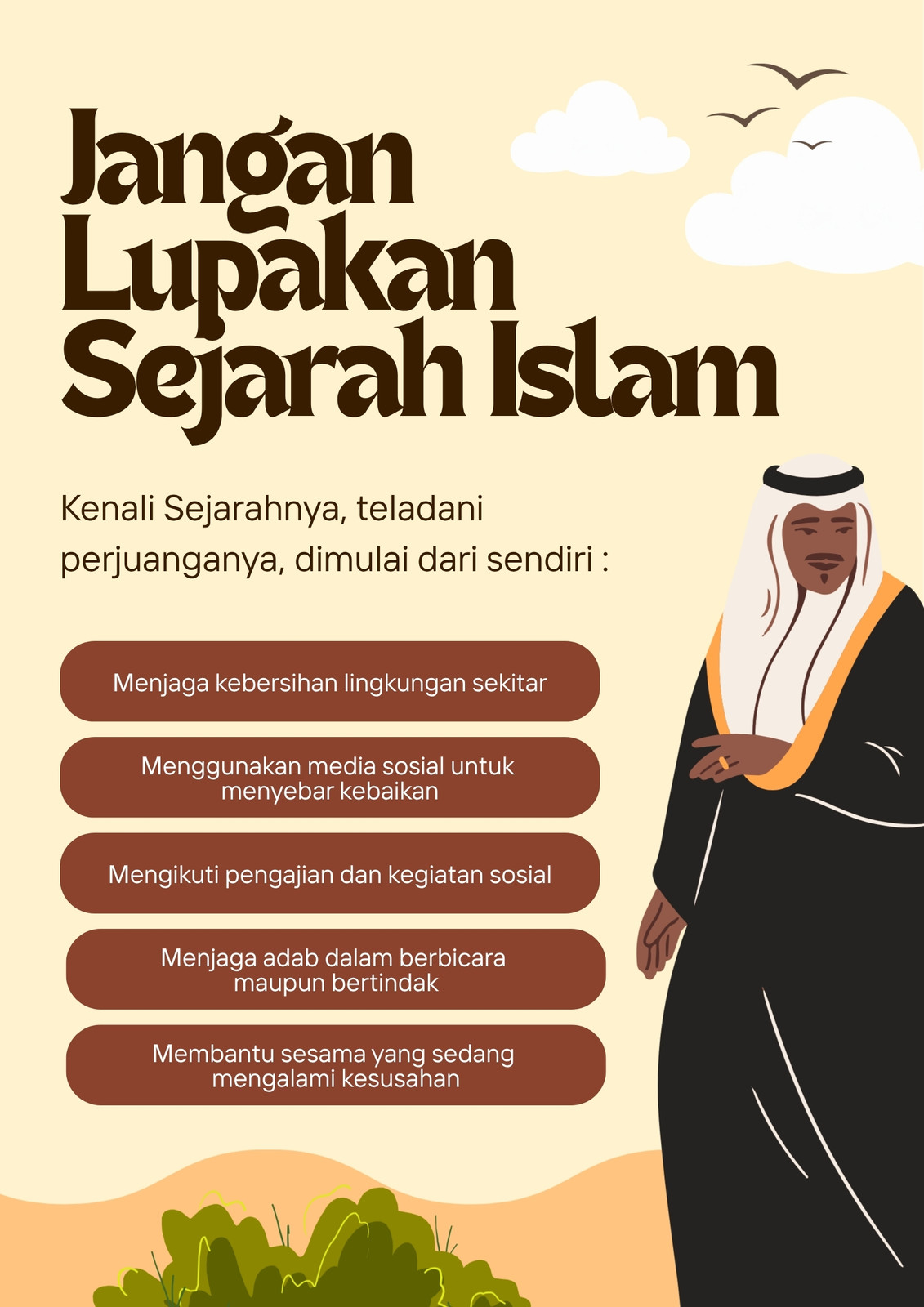 Jangan Lupakan Sejarah Islam

Kenali Sejarahnya, teladani perjuanganya, dimulai dari sendiri :

Menjaga kebersihan lingkungan sekitar

Menggunakan media sosial untuk menyebar kebaikan

Mengikuti pengajian dan kegiatan sosial

Menjaga adab dalam berbicara maupun bertindak

Membantu sesama yang sedang mengalami kesusahan